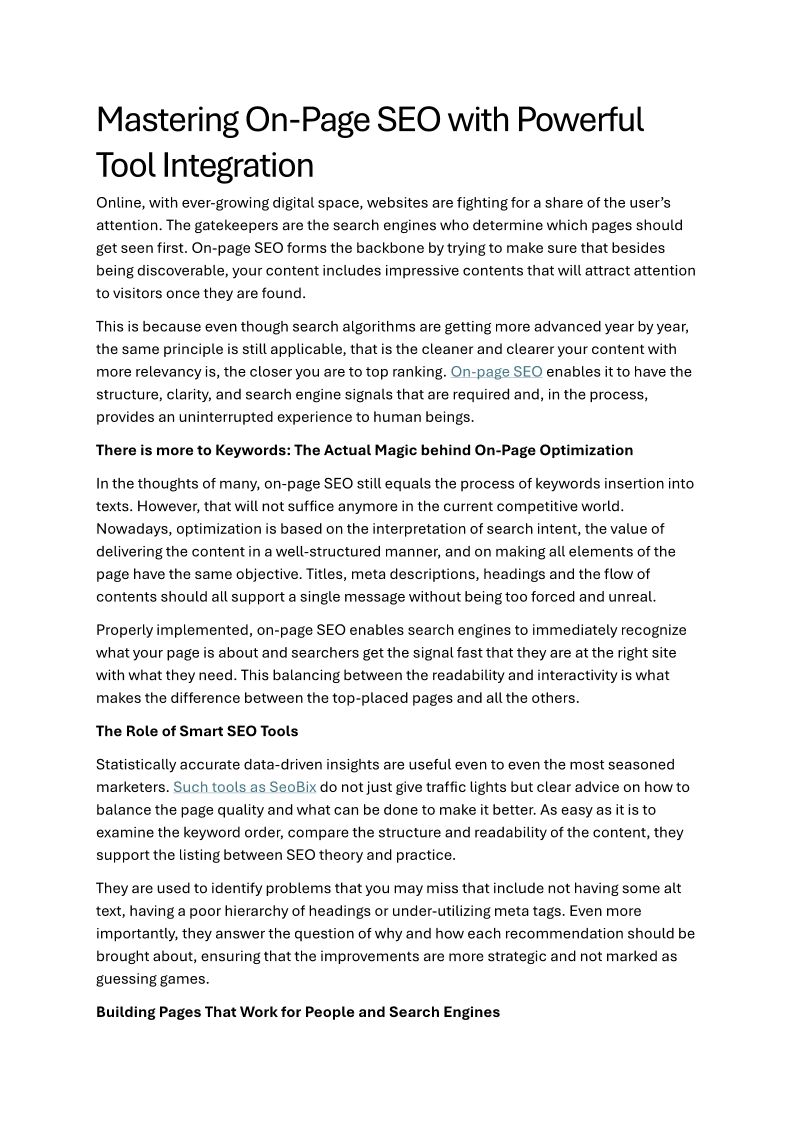 Mastering On-Page SEO with Powerful Tool Integration

Online, with ever-growing digital space, websites are fighting for a share of the user's attention. The gatekeepers are the search engines who determine which pages should get seen first. On-page SEO forms the backbone by trying to make sure that besides being discoverable, your content includes impressive contents that will attract attention to visitors once they are found.

This is because even though search algorithms are getting more advanced year by year, the same principle is still applicable, that is the cleaner and clearer your content with more relevancy is, the closer you are to top ranking. On-page SEO enables it to have the structure, clarity, and search engine signals that are required and, in the process, provides an uninterrupted experience to human beings.

There is more to Keywords: The Actual Magic behind On-Page Optimization

In the thoughts of many, on-page SEO still equals the process of keywords insertion into texts. However, that will not suffice anymore in the current competitive world. Nowadays, optimization is based on the interpretation of search intent, the value of delivering the content in a well-structured manner, and on making all elements of the page have the same objective. Titles, meta descriptions, headings and the flow of contents should all support a single message without being too forced and unreal.

Properly implemented, on-page SEO enables search engines to immediately recognize what your page is about and searchers get the signal fast that they are at the right site with what they need. This balancing between the readability and interactivity is what makes the difference between the top-placed pages and all the others.

The Role of Smart SEO Tools

Statistically accurate data-driven insights are useful even to even the most seasoned marketers. Such tools as SeoBix do not just give traffic lights but clear advice on how to balance the page quality and what can be done to make it better. As easy as it is to examine the keyword order, compare the structure and readability of the content, they support the listing between SEO theory and practice.

They are used to identify problems that you may miss that include not having some alt text, having a poor hierarchy of headings or under-utilizing meta tags. Even more importantly, they answer the question of why and how each recommendation should be brought about, ensuring that the improvements are more strategic and not marked as guessing games.

Building Pages That Work for People and Search Engines